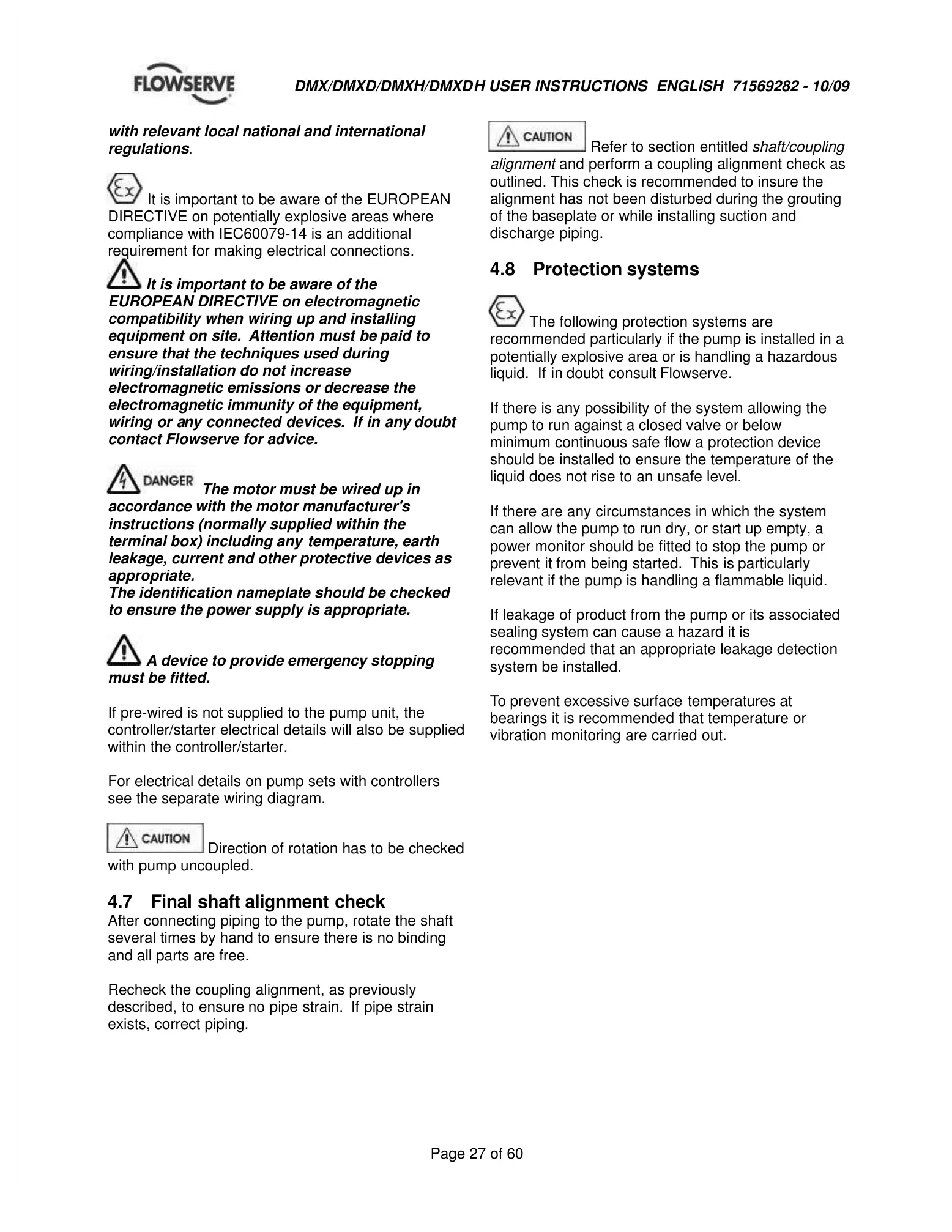 FLOWSERVE

DMX/DMXD/DMXH/DMXDH USER INSTRUCTIONS ENGLISH 71569282 - 10/09

with relevant local national and international regulations.

Ex It is important to be aware of the EUROPEAN DIRECTIVE on potentially explosive areas where compliance with IEC60079-14 is an additional requirement for making electrical connections.

It is important to be aware of the EUROPEAN DIRECTIVE on electromagnetic compatibility when wiring up and installing equipment on site. Attention must be paid to ensure that the techniques used during wiring/installation do not increase electromagnetic emissions or decrease the electromagnetic immunity of the equipment, wiring or any connected devices. If in any doubt contact Flowserve for advice.

DANGER The motor must be wired up in accordance with the motor manufacturer's instructions (normally supplied within the terminal box) including any temperature, earth leakage, current and other protective devices as appropriate.
The identification nameplate should be checked to ensure the power supply is appropriate.

A device to provide emergency stopping must be fitted.

If pre-wired is not supplied to the pump unit, the controller/starter electrical details will also be supplied within the controller/starter.

For electrical details on pump sets with controllers see the separate wiring diagram.

CAUTION Direction of rotation has to be checked with pump uncoupled.

4.7 Final shaft alignment check
After connecting piping to the pump, rotate the shaft several times by hand to ensure there is no binding and all parts are free.

Recheck the coupling alignment, as previously described, to ensure no pipe strain. If pipe strain exists, correct piping.

CAUTION Refer to section entitled shaft/coupling alignment and perform a coupling alignment check as outlined. This check is recommended to insure the alignment has not been disturbed during the grouting of the baseplate or while installing suction and discharge piping.

4.8 Protection systems

Ex The following protection systems are recommended particularly if the pump is installed in a potentially explosive area or is handling a hazardous liquid. If in doubt consult Flowserve.

If there is any possibility of the system allowing the pump to run against a closed valve or below minimum continuous safe flow a protection device should be installed to ensure the temperature of the liquid does not rise to an unsafe level.

If there are any circumstances in which the system can allow the pump to run dry, or start up empty, a power monitor should be fitted to stop the pump or prevent it from being started. This is particularly relevant if the pump is handling a flammable liquid.

If leakage of product from the pump or its associated sealing system can cause a hazard it is recommended that an appropriate leakage detection system be installed.

To prevent excessive surface temperatures at bearings it is recommended that temperature or vibration monitoring are carried out.

Page 27 of 60